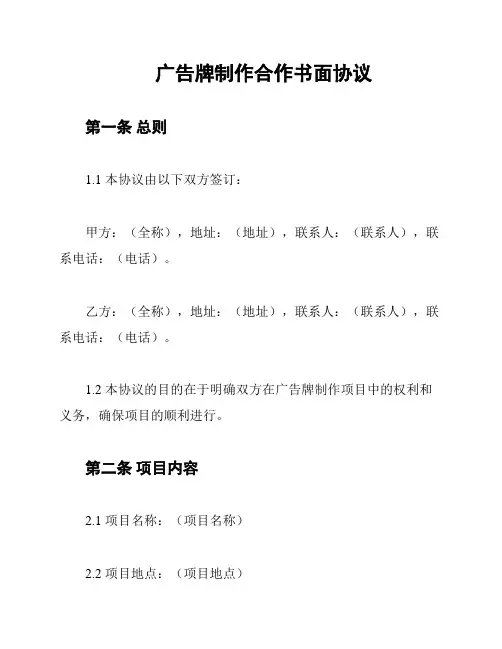 广告牌制作合作书面协议

第一条 总则

1.1 本协议由以下双方签订：

甲方：（全称），地址：（地址），联系人：（联系人），联系电话：（电话）。

乙方：（全称），地址：（地址），联系人：（联系人），联系电话：（电话）。

1.2 本协议的目的在于明确双方在广告牌制作项目中的权利和义务，确保项目的顺利进行。

第二条 项目内容

2.1 项目名称：（项目名称）

2.2 项目地点：（项目地点）